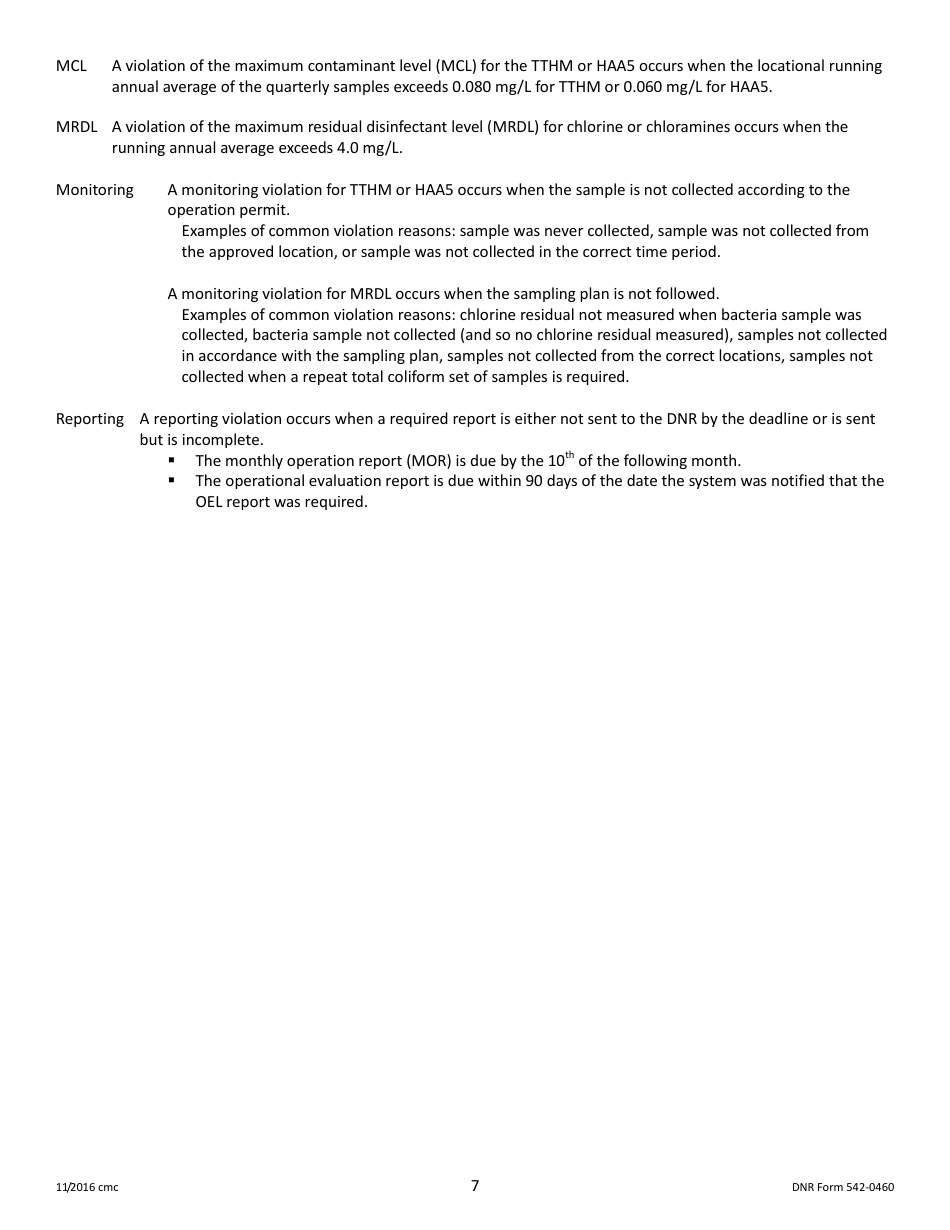 MCL A violation of the maximum contaminant level (MCL) for the TTHM or HAA5 occurs when the locational running annual average of the quarterly samples exceeds 0.080 mg/L for TTHM or 0.060 mg/L for HAA5.

MRDL A violation of the maximum residual disinfectant level (MRDL) for chlorine or chloramines occurs when the running annual average exceeds 4.0 mg/L.

Monitoring A monitoring violation for TTHM or HAA5 occurs when the sample is not collected according to the operation permit.
Examples of common violation reasons: sample was never collected, sample was not collected from the approved location, or sample was not collected in the correct time period.

A monitoring violation for MRDL occurs when the sampling plan is not followed.
Examples of common violation reasons: chlorine residual not measured when bacteria sample was collected, bacteria sample not collected (and so no chlorine residual measured), samples not collected in accordance with the sampling plan, samples not collected from the correct locations, samples not collected when a repeat total coliform set of samples is required.

Reporting A reporting violation occurs when a required report is either not sent to the DNR by the deadline or is sent but is incomplete.
▪ The monthly operation report (MOR) is due by the 10$^{th}$ of the following month.
▪ The operational evaluation report is due within 90 days of the date the system was notified that the OEL report was required.

11/2016 cmc 7 DNR Form 542-0460